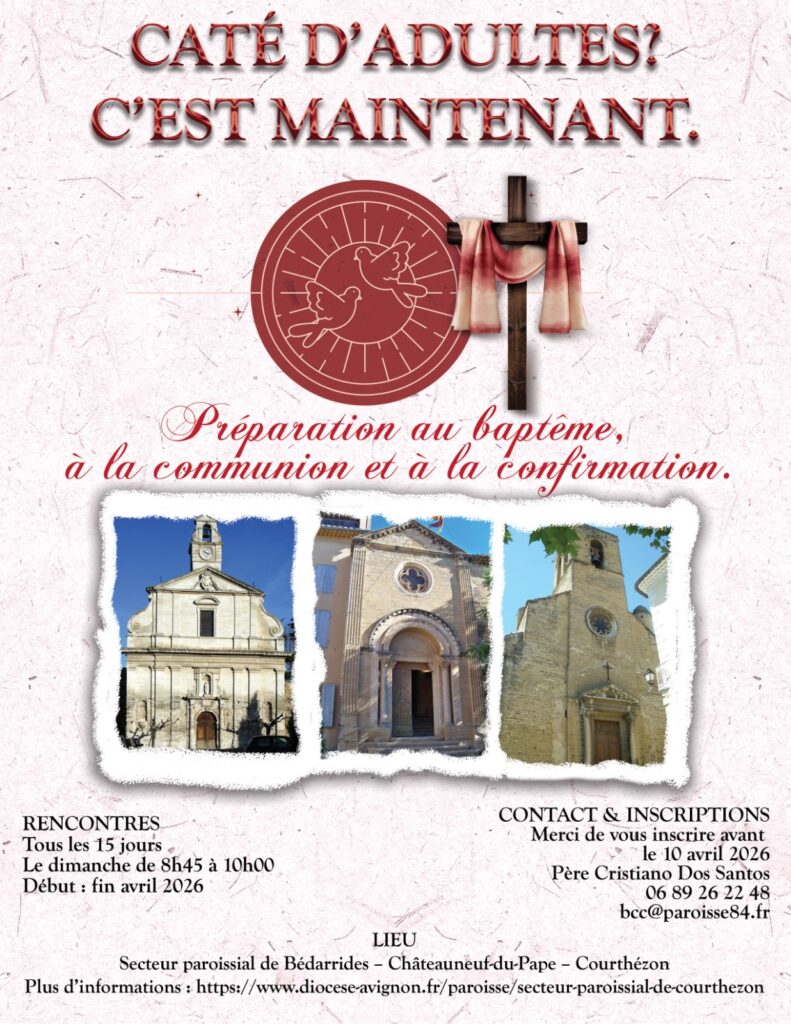 CATÉ D'ADULTES?
C'EST MAINTENANT.

Préparation au baptême,
à la communion et à la confirmation.

RENCONTRES
Tous les 15 jours
Le dimanche de 8h45 à 10h00
Début : fin avril 2026

CONTACT & INSCRIPTIONS
Merci de vous inscrire avant
le 10 avril 2026
Père Cristiano Dos Santos
06 89 26 22 48
bcc@paroisse84.fr

LIEU
Secteur paroissial de Bédarrides – Châteauneuf-du-Pape – Courthézon
Plus d'informations : https://www.diocese-avignon.fr/paroisse/secteur-paroissial-de-courthezon